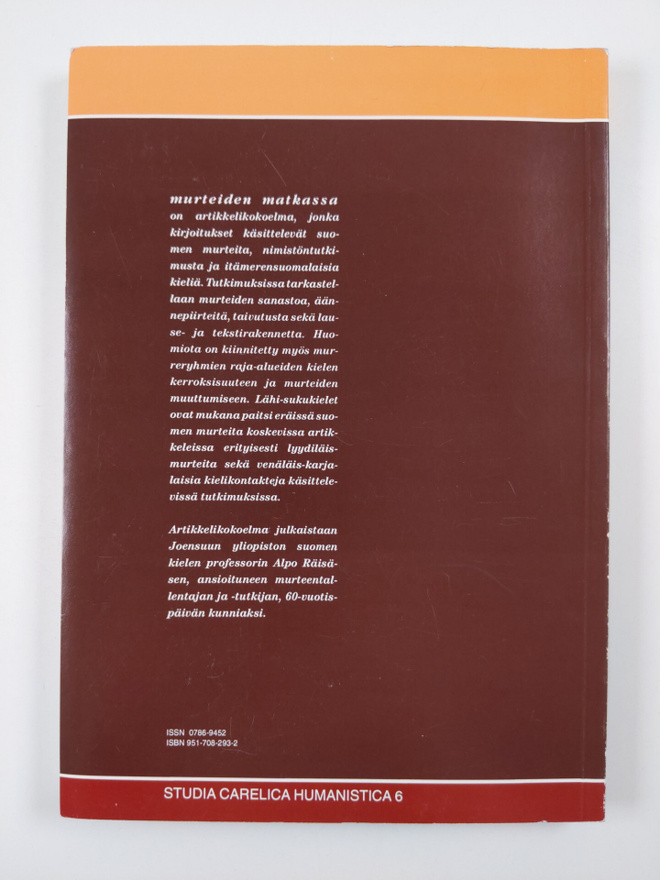 murteiden matkassa

on artikkelikokoelma, jonka kirjoitukset käsittelevät suomen murteita, nimistöntutkimusta ja itämerensuomalaisia kieliä. Tutkimuksissa tarkastellaan murteiden sanastoa, äännepiirteitä, taivutusta sekä lause- ja tekstirakennetta. Huomiota on kiinnitetty myös murreryhmien raja-alueiden kielen kerroksisuuteen ja murteiden muuttumiseen. Lähi-sukukielet ovat mukana paitsi eräissä suomen murteita koskevissa artikkeleissa erityisesti lyydiläismurteita sekä venäläis-karjalaisia kielikontakteja käsittelevissä tutkimuksissa.

Artikkelikokoelma julkaistaan Joensuun yliopiston suomen kielen professorin Alpo Räisäsen, ansioituneen murteentallentajan ja -tutkijan, 60-vuotispäivän kunniaksi.

ISSN 0786-9452
ISBN 951-708-293-2

STUDIA CARELICA HUMANISTICA 6